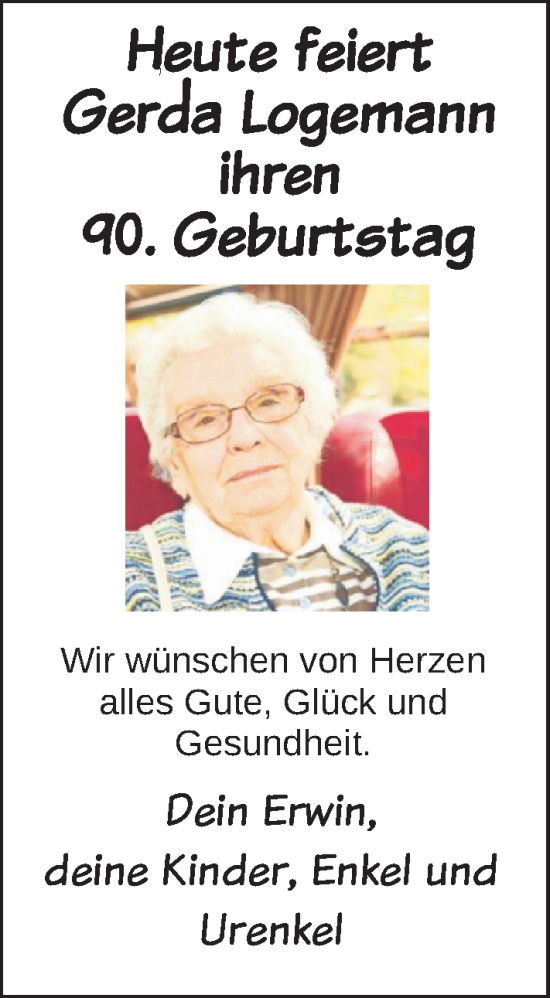 Heute feiert
Gerda Logemann
ihren
90. Geburtstag

Wir wünschen von Herzen alles Gute, Glück und Gesundheit.

Dein Erwin,
deine Kinder, Enkel und Urenkel